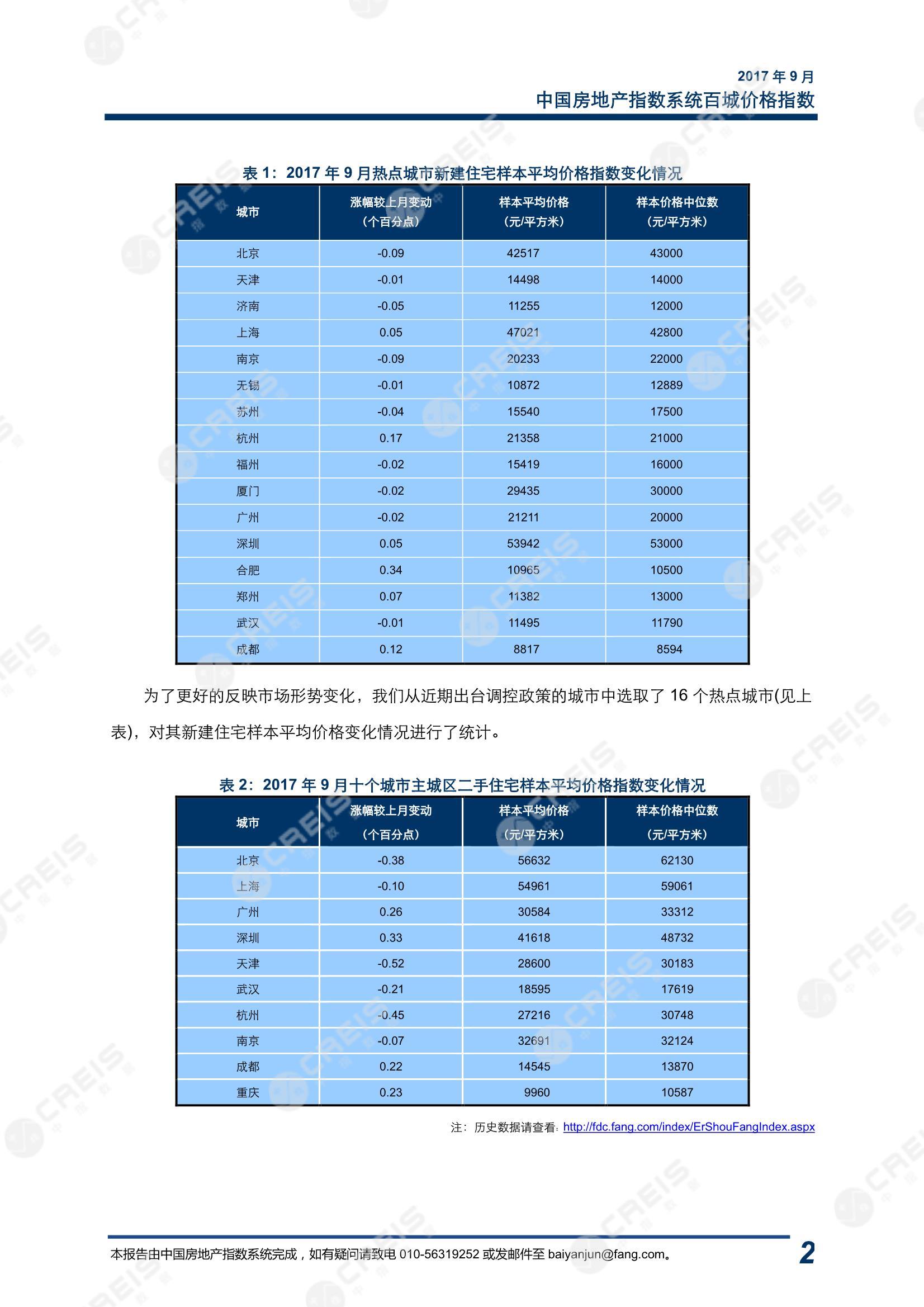 2017 年 9 月
中国房地产指数系统百城价格指数

表 1：2017 年 9 月热点城市新建住宅样本平均价格指数变化情况

| 城市 | 涨幅较上月变动（个百分点） | 样本平均价格（元/平方米） | 样本价格中位数（元/平方米） |
|---|---|---|---|
| 北京 | -0.09 | 42517 | 43000 |
| 天津 | -0.01 | 14498 | 14000 |
| 济南 | -0.05 | 11255 | 12000 |
| 上海 | 0.05 | 47021 | 42800 |
| 南京 | -0.09 | 20233 | 22000 |
| 无锡 | -0.01 | 10872 | 12889 |
| 苏州 | -0.04 | 15540 | 17500 |
| 杭州 | 0.17 | 21358 | 21000 |
| 福州 | -0.02 | 15419 | 16000 |
| 厦门 | -0.02 | 29435 | 30000 |
| 广州 | -0.02 | 21211 | 20000 |
| 深圳 | 0.05 | 53942 | 53000 |
| 合肥 | 0.34 | 10965 | 10500 |
| 郑州 | 0.07 | 11382 | 13000 |
| 武汉 | -0.01 | 11495 | 11790 |
| 成都 | 0.12 | 8817 | 8594 |

为了更好的反映市场形势变化，我们从近期出台调控政策的城市中选取了 16 个热点城市(见上表)，对其新建住宅样本平均价格变化情况进行了统计。

表 2：2017 年 9 月十个城市主城区二手住宅样本平均价格指数变化情况

| 城市 | 涨幅较上月变动（个百分点） | 样本平均价格（元/平方米） | 样本价格中位数（元/平方米） |
|---|---|---|---|
| 北京 | -0.38 | 56632 | 62130 |
| 上海 | -0.10 | 54961 | 59061 |
| 广州 | 0.26 | 30584 | 33312 |
| 深圳 | 0.33 | 41618 | 48732 |
| 天津 | -0.52 | 28600 | 30183 |
| 武汉 | -0.21 | 18595 | 17619 |
| 杭州 | -0.45 | 27216 | 30748 |
| 南京 | -0.07 | 32691 | 32124 |
| 成都 | 0.22 | 14545 | 13870 |
| 重庆 | 0.23 | 9960 | 10587 |

注：历史数据请查看: http://fdc.fang.com/index/ErShouFangIndex.aspx

本报告由中国房地产指数系统完成，如有疑问请致电 010-56319252 或发邮件至 baiyanjun@fang.com。
2